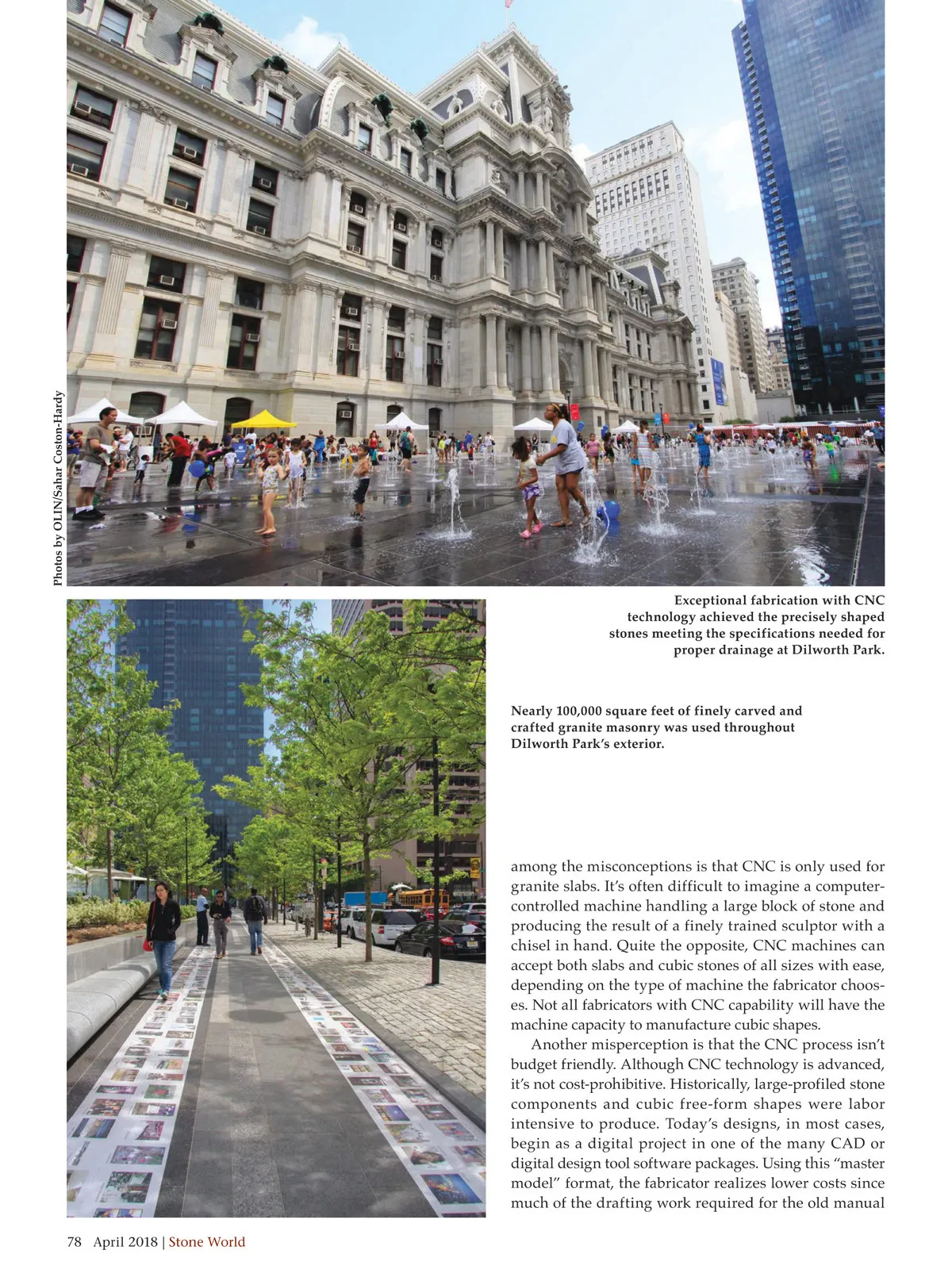 Photos by OLIN/Sahar Coston-Hardy

Exceptional fabrication with CNC technology achieved the precisely shaped stones meeting the specifications needed for proper drainage at Dilworth Park.

Nearly 100,000 square feet of finely carved and crafted granite masonry was used throughout Dilworth Park's exterior.

among the misconceptions is that CNC is only used for granite slabs. It's often difficult to imagine a computer-controlled machine handling a large block of stone and producing the result of a finely trained sculptor with a chisel in hand. Quite the opposite, CNC machines can accept both slabs and cubic stones of all sizes with ease, depending on the type of machine the fabricator chooses. Not all fabricators with CNC capability will have the machine capacity to manufacture cubic shapes.

Another misperception is that the CNC process isn't budget friendly. Although CNC technology is advanced, it's not cost-prohibitive. Historically, large-profiled stone components and cubic free-form shapes were labor intensive to produce. Today's designs, in most cases, begin as a digital project in one of the many CAD or digital design tool software packages. Using this "master model" format, the fabricator realizes lower costs since much of the drafting work required for the old manual

78 April 2018 | Stone World